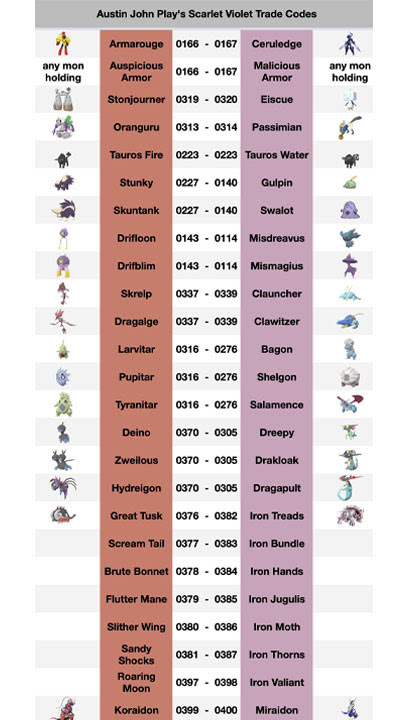 Austin John Play's Scarlet Violet Trade Codes

| | | | | |
|---|---|---|---|---|
| | Armarouge | 0166 - 0167 | Ceruledge | |
| any mon holding | Auspicious Armor | 0166 - 0167 | Malicious Armor | any mon holding |
| | Stonjourner | 0319 - 0320 | Eiscue | |
| | Oranguru | 0313 - 0314 | Passimian | |
| | Tauros Fire | 0223 - 0223 | Tauros Water | |
| | Stunky | 0227 - 0140 | Gulpin | |
| | Skuntank | 0227 - 0140 | Swalot | |
| | Drifloon | 0143 - 0114 | Misdreavus | |
| | Drifblim | 0143 - 0114 | Mismagius | |
| | Skrelp | 0337 - 0339 | Clauncher | |
| | Dragalge | 0337 - 0339 | Clawitzer | |
| | Larvitar | 0316 - 0276 | Bagon | |
| | Pupitar | 0316 - 0276 | Shelgon | |
| | Tyranitar | 0316 - 0276 | Salamence | |
| | Deino | 0370 - 0305 | Dreepy | |
| | Zweilous | 0370 - 0305 | Drakloak | |
| | Hydreigon | 0370 - 0305 | Dragapult | |
| | Great Tusk | 0376 - 0382 | Iron Treads | |
| | Scream Tail | 0377 - 0383 | Iron Bundle | |
| | Brute Bonnet | 0378 - 0384 | Iron Hands | |
| | Flutter Mane | 0379 - 0385 | Iron Jugulis | |
| | Slither Wing | 0380 - 0386 | Iron Moth | |
| | Sandy Shocks | 0381 - 0387 | Iron Thorns | |
| | Roaring Moon | 0397 - 0398 | Iron Valiant | |
| | Koraidon | 0399 - 0400 | Miraidon | |